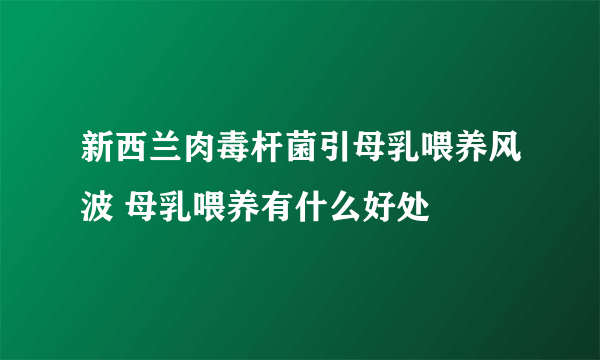 新西兰肉毒杆菌引母乳喂养风波 母乳喂养有什么好处